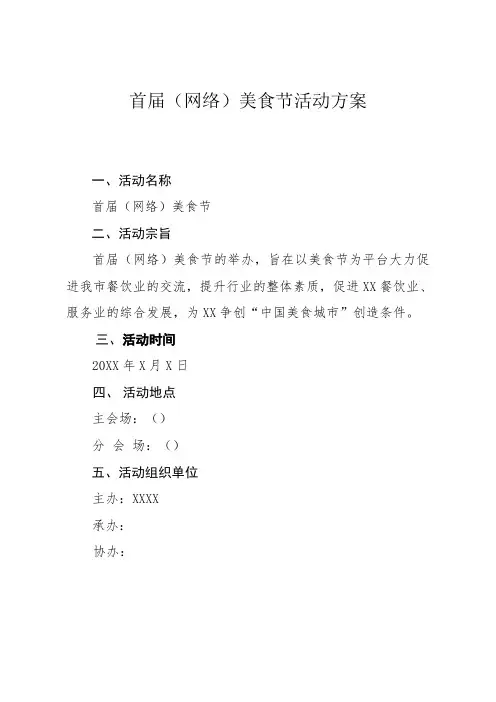 首届（网络）美食节活动方案

一、活动名称

首届（网络）美食节

二、活动宗旨

首届（网络）美食节的举办，旨在以美食节为平台大力促进我市餐饮业的交流，提升行业的整体素质，促进XX餐饮业、服务业的综合发展，为XX争创“中国美食城市”创造条件。

三、活动时间

20XX年X月X日

四、 活动地点

主会场：（）

分 会 场：（）

五、活动组织单位

主办：XXXX

承办：

协办：